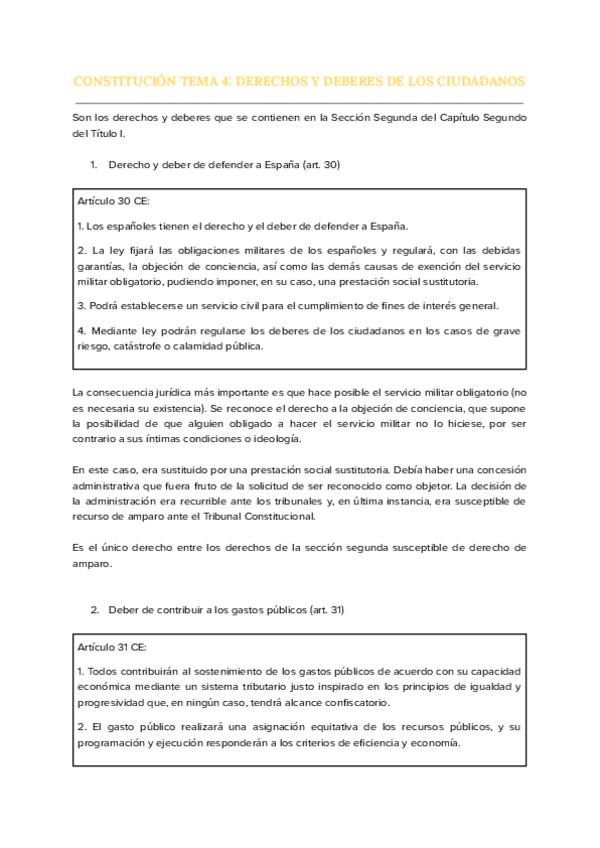 CONSTITUCIÓN TEMA 4: DERECHOS Y DEBERES DE LOS CIUDADANOS

Son los derechos y deberes que se contienen en la Sección Segunda del Capítulo Segundo del Título I.

1. Derecho y deber de defender a España (art. 30)

Artículo 30 CE:

1. Los españoles tienen el derecho y el deber de defender a España.

2. La ley fijará las obligaciones militares de los españoles y regulará, con las debidas garantías, la objeción de conciencia, así como las demás causas de exención del servicio militar obligatorio, pudiendo imponer, en su caso, una prestación social sustitutoria.

3. Podrá establecerse un servicio civil para el cumplimiento de fines de interés general.

4. Mediante ley podrán regularse los deberes de los ciudadanos en los casos de grave riesgo, catástrofe o calamidad pública.

La consecuencia jurídica más importante es que hace posible el servicio militar obligatorio (no es necesaria su existencia). Se reconoce el derecho a la objeción de conciencia, que supone la posibilidad de que alguien obligado a hacer el servicio militar no lo hiciese, por ser contrario a sus íntimas condiciones o ideología.

En este caso, era sustituido por una prestación social sustitutoria. Debía haber una concesión administrativa que fuera fruto de la solicitud de ser reconocido como objetor. La decisión de la administración era recurrible ante los tribunales y, en última instancia, era susceptible de recurso de amparo ante el Tribunal Constitucional.

Es el único derecho entre los derechos de la sección segunda susceptible de derecho de amparo.

2. Deber de contribuir a los gastos públicos (art. 31)

Artículo 31 CE:

1. Todos contribuirán al sostenimiento de los gastos públicos de acuerdo con su capacidad económica mediante un sistema tributario justo inspirado en los principios de igualdad y progresividad que, en ningún caso, tendrá alcance confiscatorio.

2. El gasto público realizará una asignación equitativa de los recursos públicos, y su programación y ejecución responderán a los criterios de eficiencia y economía.